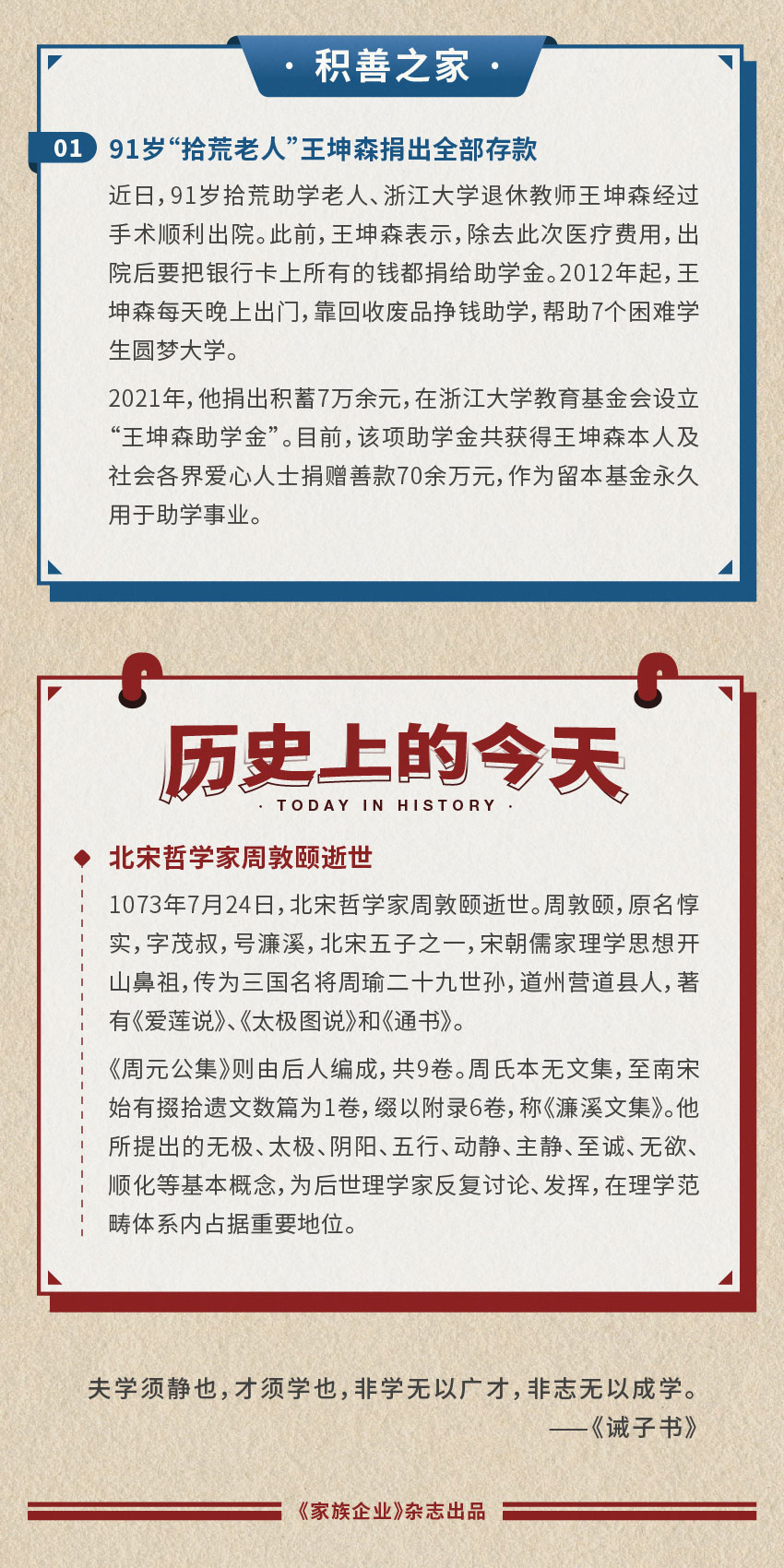 · 积善之家 ·

01 91岁“拾荒老人”王坤森捐出全部存款

近日，91岁拾荒助学老人、浙江大学退休教师王坤森经过手术顺利出院。此前，王坤森表示，除去此次医疗费用，出院后要把银行卡上所有的钱都捐给助学金。2012年起，王坤森每天晚上出门，靠回收废品挣钱助学，帮助7个困难学生圆梦大学。

2021年，他捐出积蓄7万余元，在浙江大学教育基金会设立“王坤森助学金”。目前，该项助学金共获得王坤森本人及社会各界爱心人士捐赠善款70余万元，作为留本基金永久用于助学事业。

历史上的今天

· TODAY IN HISTORY ·

北宋哲学家周敦颐逝世

1073年7月24日，北宋哲学家周敦颐逝世。周敦颐，原名惇实，字茂叔，号濂溪，北宋五子之一，宋朝儒家理学思想开山鼻祖，传为三国名将周瑜二十九世孙，道州营道县人，著有《爱莲说》、《太极图说》和《通书》。

《周元公集》则由后人编成，共9卷。周氏本无文集，至南宋始有掇拾遗文数篇为1卷，缀以附录6卷，称《濂溪文集》。他所提出的无极、太极、阴阳、五行、动静、主静、至诚、无欲、顺化等基本概念，为后世理学家反复讨论、发挥，在理学范畴体系内占据重要地位。

夫学须静也，才须学也，非学无以广才，非志无以成学。
——《诫子书》

《家族企业》杂志出品